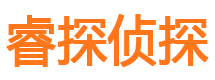 睿探侦探